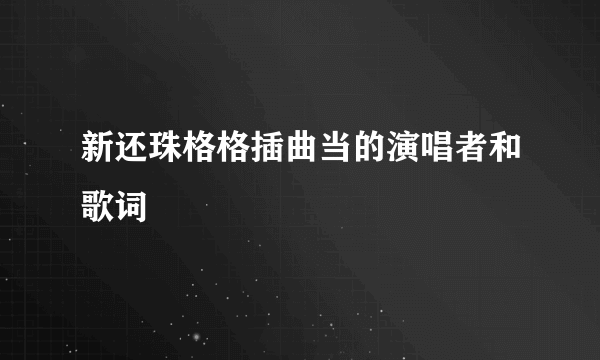 新还珠格格插曲当的演唱者和歌词